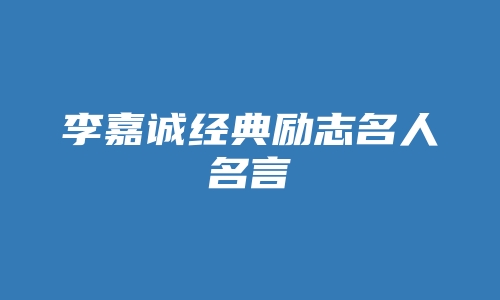 李嘉诚经典励志名人名言